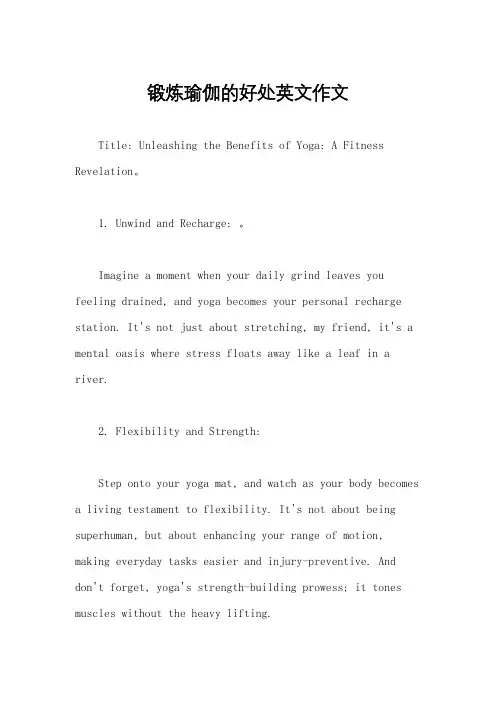 锻炼瑜伽的好处英文作文

Title: Unleashing the Benefits of Yoga: A Fitness Revelation。

1. Unwind and Recharge: 。

Imagine a moment when your daily grind leaves you feeling drained, and yoga becomes your personal recharge station. It's not just about stretching, my friend, it's a mental oasis where stress floats away like a leaf in a river.

2. Flexibility and Strength:

Step onto your yoga mat, and watch as your body becomes a living testament to flexibility. It's not about being superhuman, but about enhancing your range of motion, making everyday tasks easier and injury-preventive. And don't forget, yoga's strength-building prowess; it tones muscles without the heavy lifting.